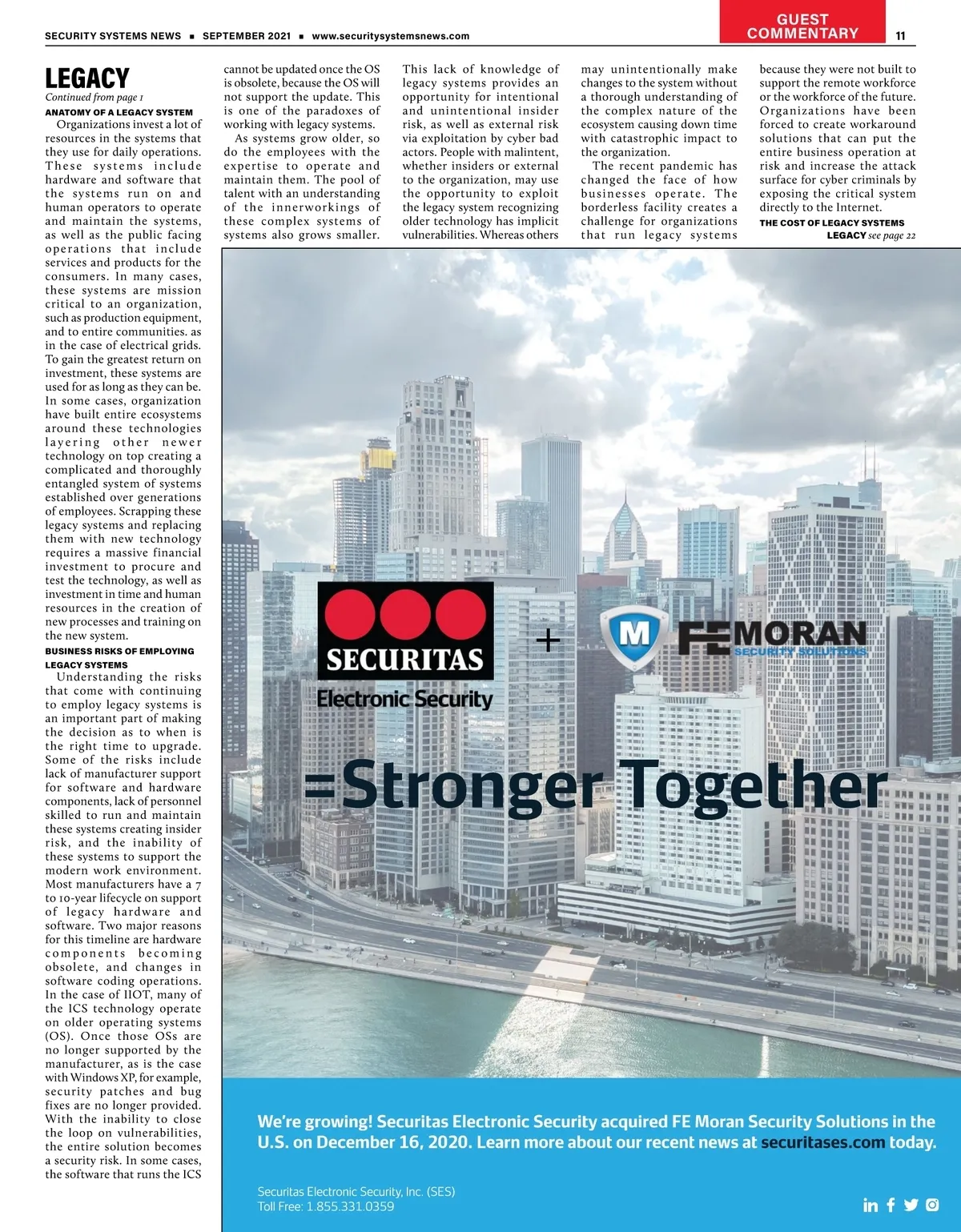 SECURITY SYSTEMS NEWS ■ SEPTEMBER 2021 ■ www.securitysystemsnews.com

GUEST COMMENTARY

11

LEGACY

Continued from page 1

ANATOMY OF A LEGACY SYSTEM

Organizations invest a lot of resources in the systems that they use for daily operations. These systems include hardware and software that the systems run on and human operators to operate and maintain the systems, as well as the public facing operations that include services and products for the consumers. In many cases, these systems are mission critical to an organization, such as production equipment, and to entire communities. as in the case of electrical grids. To gain the greatest return on investment, these systems are used for as long as they can be. In some cases, organization have built entire ecosystems around these technologies layering other newer technology on top creating a complicated and thoroughly entangled system of systems established over generations of employees. Scrapping these legacy systems and replacing them with new technology requires a massive financial investment to procure and test the technology, as well as investment in time and human resources in the creation of new processes and training on the new system.

BUSINESS RISKS OF EMPLOYING LEGACY SYSTEMS

Understanding the risks that come with continuing to employ legacy systems is an important part of making the decision as to when is the right time to upgrade. Some of the risks include lack of manufacturer support for software and hardware components, lack of personnel skilled to run and maintain these systems creating insider risk, and the inability of these systems to support the modern work environment. Most manufacturers have a 7 to 10-year lifecycle on support of legacy hardware and software. Two major reasons for this timeline are hardware components becoming obsolete, and changes in software coding operations. In the case of IIOT, many of the ICS technology operate on older operating systems (OS). Once those OSs are no longer supported by the manufacturer, as is the case with Windows XP, for example, security patches and bug fixes are no longer provided. With the inability to close the loop on vulnerabilities, the entire solution becomes a security risk. In some cases, the software that runs the ICS cannot be updated once the OS is obsolete, because the OS will not support the update. This is one of the paradoxes of working with legacy systems.

As systems grow older, so do the employees with the expertise to operate and maintain them. The pool of talent with an understanding of the innerworkings of these complex systems of systems also grows smaller.

This lack of knowledge of legacy systems provides an opportunity for intentional and unintentional insider risk, as well as external risk via exploitation by cyber bad actors. People with malintent, whether insiders or external to the organization, may use the opportunity to exploit the legacy system recognizing older technology has implicit vulnerabilities. Whereas others may unintentionally make changes to the system without a thorough understanding of the complex nature of the ecosystem causing down time with catastrophic impact to the organization.

The recent pandemic has changed the face of how businesses operate. The borderless facility creates a challenge for organizations that run legacy systems because they were not built to support the remote workforce or the workforce of the future. Organizations have been forced to create workaround solutions that can put the entire business operation at risk and increase the attack surface for cyber criminals by exposing the critical system directly to the Internet.

THE COST OF LEGACY SYSTEMS

LEGACY see page 22

SECURITAS

Electronic Security

+

M FE MORAN SECURITY SOLUTIONS

=Stronger Together

We're growing! Securitas Electronic Security acquired FE Moran Security Solutions in the U.S. on December 16, 2020. Learn more about our recent news at securitases.com today.

Securitas Electronic Security, Inc. (SES)
Toll Free: 1.855.331.0359